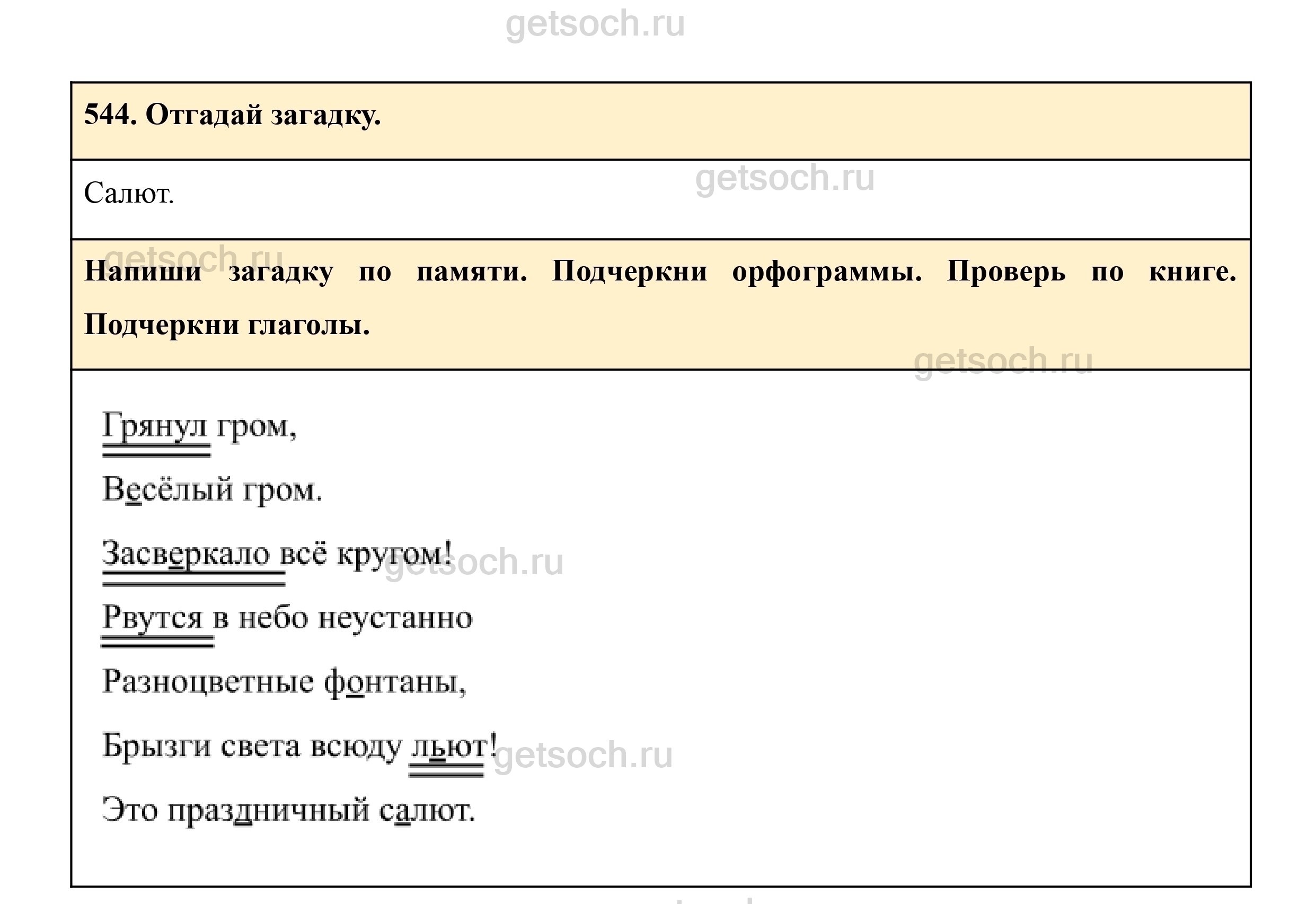 544. Отгадай загадку.

Салют.

Напиши загадку по памяти. Подчеркни орфограммы. Проверь по книге. Подчеркни глаголы.

Грянул гром,
Весёлый гром.
Засверкало всё кругом!
Рвутся в небо неустанно
Разноцветные фонтаны,
Брызги света всюду льют!
Это праздничный салют.

getsoch.ru